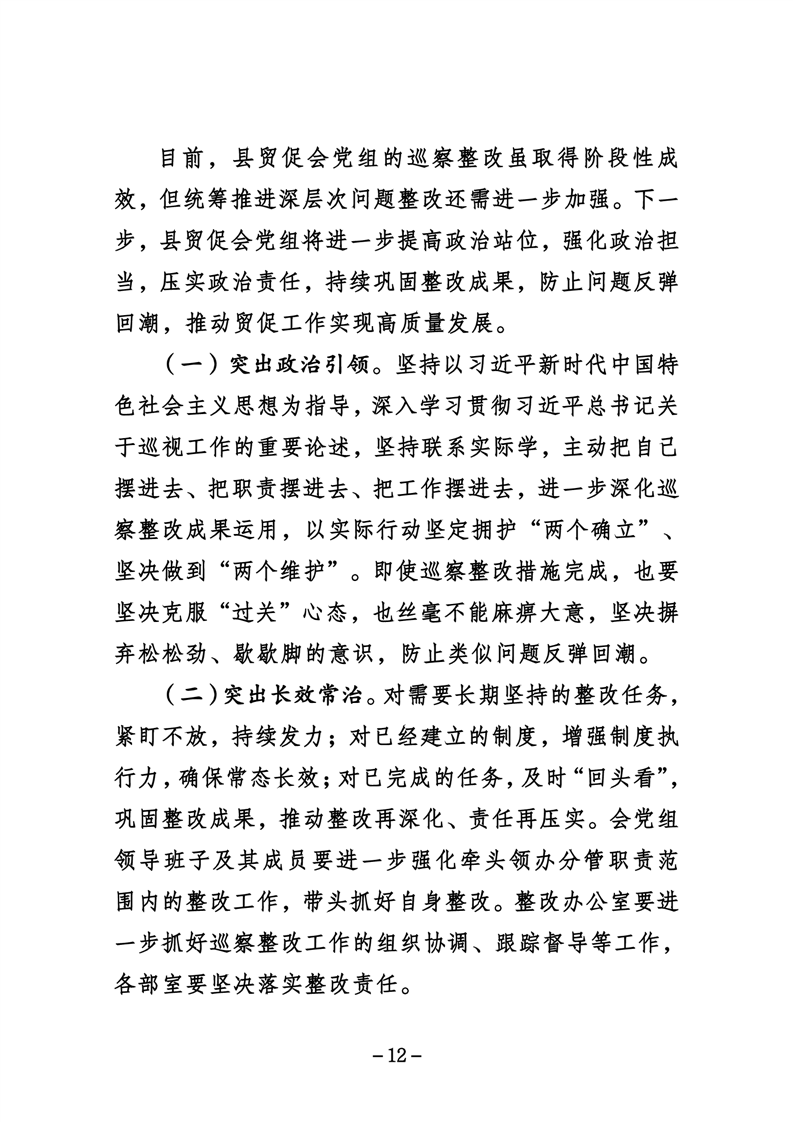 目前，县贸促会党组的巡察整改虽取得阶段性成效，但统筹推进深层次问题整改还需进一步加强。下一步，县贸促会党组将进一步提高政治站位，强化政治担当，压实政治责任，持续巩固整改成果，防止问题反弹回潮，推动贸促工作实现高质量发展。

（一）突出政治引领。坚持以习近平新时代中国特色社会主义思想为指导，深入学习贯彻习近平总书记关于巡视工作的重要论述，坚持联系实际学，主动把自己摆进去、把职责摆进去、把工作摆进去，进一步深化巡察整改成果运用，以实际行动坚定拥护“两个确立”、坚决做到“两个维护”。即使巡察整改措施完成，也要坚决克服“过关”心态，也丝毫不能麻痹大意，坚决摒弃松松劲、歇歇脚的意识，防止类似问题反弹回潮。

（二）突出长效常治。对需要长期坚持的整改任务，紧盯不放，持续发力；对已经建立的制度，增强制度执行力，确保常态长效；对已完成的任务，及时“回头看”，巩固整改成果，推动整改再深化、责任再压实。会党组领导班子及其成员要进一步强化牵头领办分管职责范围内的整改工作，带头抓好自身整改。整改办公室要进一步抓好巡察整改工作的组织协调、跟踪督导等工作，各部室要坚决落实整改责任。

－12－